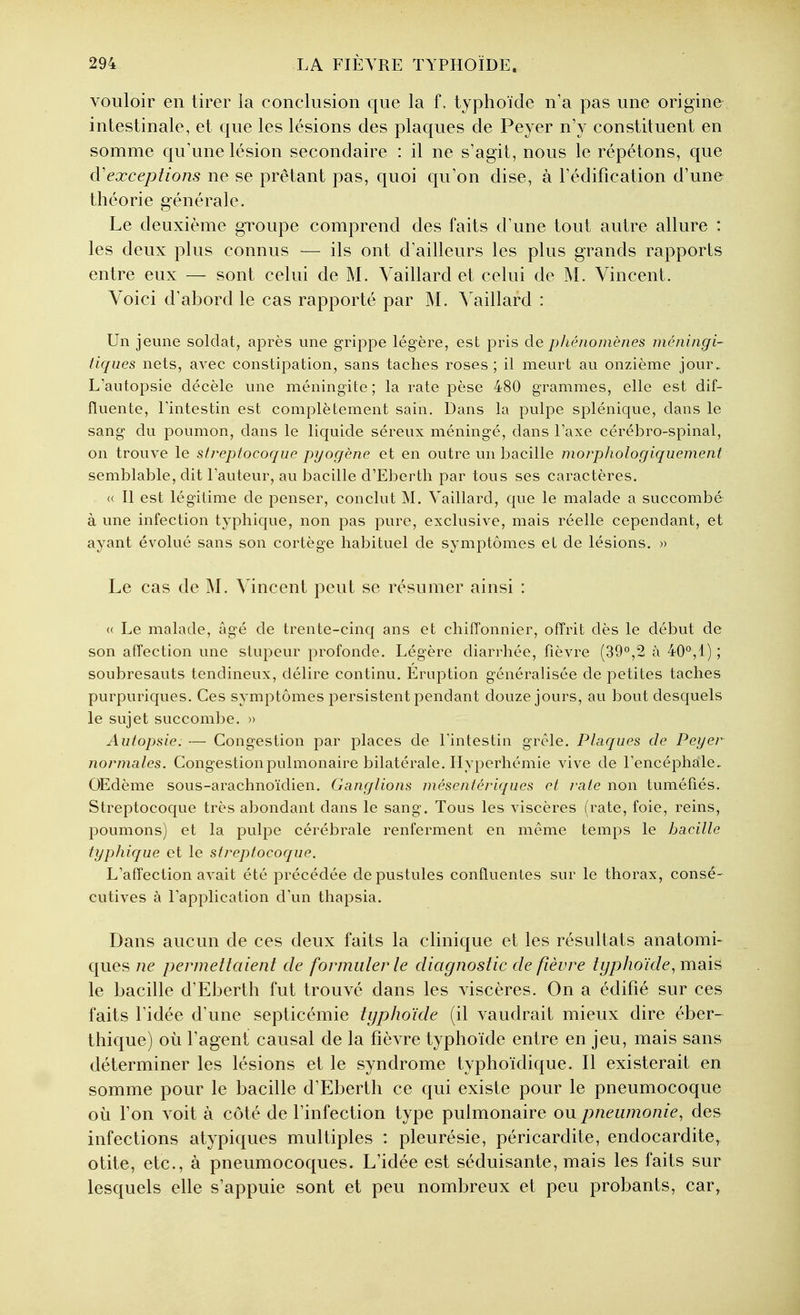 294 LA FIÈVRE TYPHOÏDE.

vouloir en tirer la conclusion que la f. typhoïde n'a pas une origine intestinale, et que les lésions des plaques de Peyer n'y constituent en somme qu'une lésion secondaire : il ne s'agit, nous le répétons, que d'exceptions ne se prêtant pas, quoi qu'on dise, à l'édification d'une théorie générale.

Le deuxième groupe comprend des faits d'une tout autre allure : les deux plus connus — ils ont d'ailleurs les plus grands rapports entre eux — sont celui de M. Vaillard et celui de M. Vincent. Voici d'abord le cas rapporté par M. Vaillard :

Un jeune soldat, après une grippe légère, est pris de phénomènes méningitiques nets, avec constipation, sans taches roses ; il meurt au onzième jour. L'autopsie décèle une méningite ; la rate pèse 480 grammes, elle est diffluente, l'intestin est complètement sain. Dans la pulpe splénique, dans le sang du poumon, dans le liquide séreux méningé, dans l'axe cérébro-spinal, on trouve le streptocoque pyogène et en outre un bacille morphologiquement semblable, dit l'auteur, au bacille d'Eberth par tous ses caractères.

« Il est légitime de penser, conclut M. Vaillard, que le malade a succombé à une infection typhique, non pas pure, exclusive, mais réelle cependant, et ayant évolué sans son cortège habituel de symptômes et de lésions. »

Le cas de M. Vincent peut se résumer ainsi :

« Le malade, âgé de trente-cinq ans et chiffonnier, offrit dès le début de son affection une stupeur profonde. Légère diarrhée, fièvre (39°,2 à 40°,1) ; soubresauts tendineux, délire continu. Éruption généralisée de petites taches purpuriques. Ces symptômes persistent pendant douze jours, au bout desquels le sujet succombe. »

Autopsie. — Congestion par places de l'intestin grêle. Plaques de Peyer normales. Congestion pulmonaire bilatérale. Hyperhémie vive de l'encéphale. Œdème sous-arachnoïdien. Ganglions mésentériques et rate non tuméfiés. Streptocoque très abondant dans le sang. Tous les viscères (rate, foie, reins, poumons) et la pulpe cérébrale renferment en même temps le bacille typhique et le streptocoque.

L'affection avait été précédée de pustules confluentes sur le thorax, consécutives à l'application d'un thapsia.

Dans aucun de ces deux faits la clinique et les résultats anatomiques ne permettaient de formuler le diagnostic de fièvre typhoïde, mais le bacille d'Eberth fut trouvé dans les viscères. On a édifié sur ces faits l'idée d'une septicémie typhoïde (il vaudrait mieux dire éberthique) où l'agent causal de la fièvre typhoïde entre en jeu, mais sans déterminer les lésions et le syndrome typhoïdique. Il existerait en somme pour le bacille d'Eberth ce qui existe pour le pneumocoque où l'on voit à côté de l'infection type pulmonaire ou pneumonie, des infections atypiques multiples : pleurésie, péricardite, endocardite, otite, etc., à pneumocoques. L'idée est séduisante, mais les faits sur lesquels elle s'appuie sont et peu nombreux et peu probants, car,